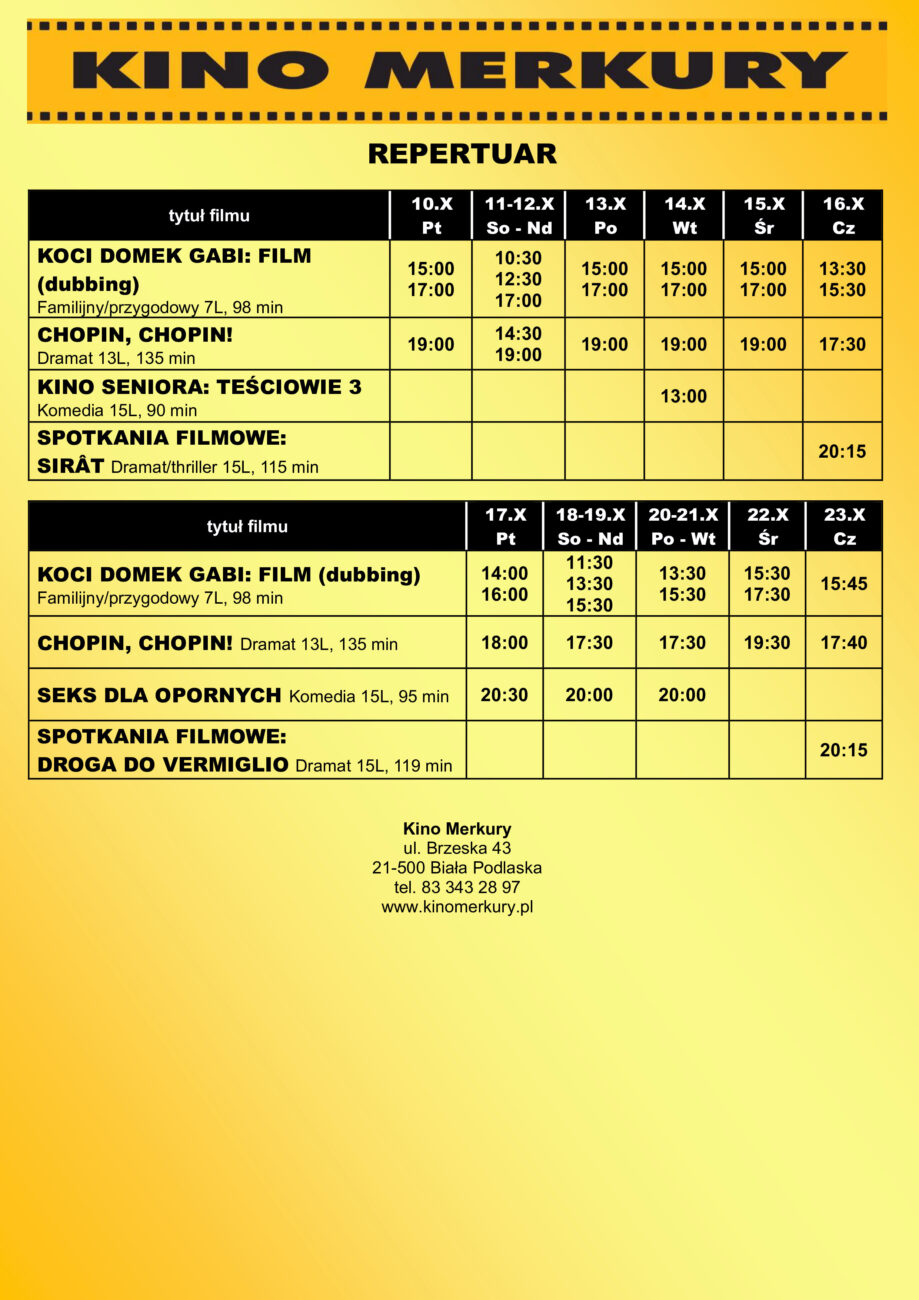 KINO MERKURY

REPERTUAR

| tytuł filmu | 10.X Pt | 11-12.X So - Nd | 13.X Po | 14.X Wt | 15.X Śr | 16.X Cz |
|---|---|---|---|---|---|---|
| KOCI DOMEK GABI: FILM (dubbing) Familijny/przygodowy 7L, 98 min | 15:00 17:00 | 10:30 12:30 17:00 | 15:00 17:00 | 15:00 17:00 | 15:00 17:00 | 13:30 15:30 |
| CHOPIN, CHOPIN! Dramat 13L, 135 min | 19:00 | 14:30 19:00 | 19:00 | 19:00 | 19:00 | 17:30 |
| KINO SENIORA: TEŚCIOWIE 3 Komedia 15L, 90 min | | | | 13:00 | | |
| SPOTKANIA FILMOWE: SIRÂT Dramat/thriller 15L, 115 min | | | | | | 20:15 |

| tytuł filmu | 17.X Pt | 18-19.X So - Nd | 20-21.X Po - Wt | 22.X Śr | 23.X Cz |
|---|---|---|---|---|---|
| KOCI DOMEK GABI: FILM (dubbing) Familijny/przygodowy 7L, 98 min | 14:00 16:00 | 11:30 13:30 15:30 | 13:30 15:30 | 15:30 17:30 | 15:45 |
| CHOPIN, CHOPIN! Dramat 13L, 135 min | 18:00 | 17:30 | 17:30 | 19:30 | 17:40 |
| SEKS DLA OPORNYCH Komedia 15L, 95 min | 20:30 | 20:00 | 20:00 | | |
| SPOTKANIA FILMOWE: DROGA DO VERMIGLIO Dramat 15L, 119 min | | | | | 20:15 |

Kino Merkury
ul. Brzeska 43
21-500 Biała Podlaska
tel. 83 343 28 97
www.kinomerkury.pl